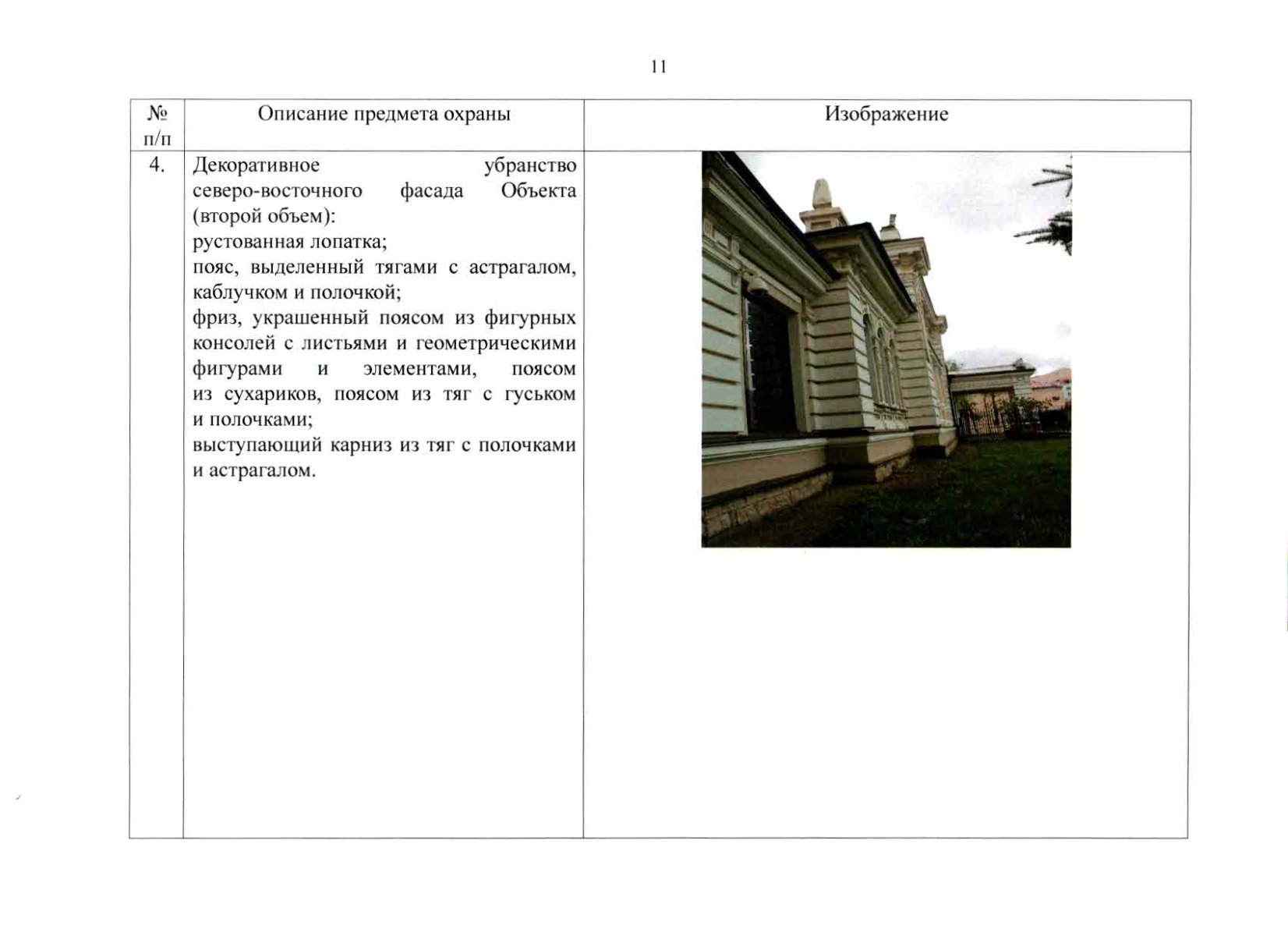 11

| № п/п | Описание предмета охраны | Изображение |
|---|---|---|
| 4. | Декоративное убранство северо-восточного фасада Объекта (второй объем): рустованная лопатка; пояс, выделенный тягами с астрагалом, каблучком и полочкой; фриз, украшенный поясом из фигурных консолей с листьями и геометрическими фигурами и элементами, поясом из сухариков, поясом из тяг с гуськом и полочками; выступающий карниз из тяг с полочками и астрагалом. | |